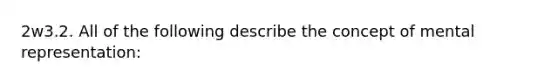 2w3.2. All of the following describe the concept of mental representation: